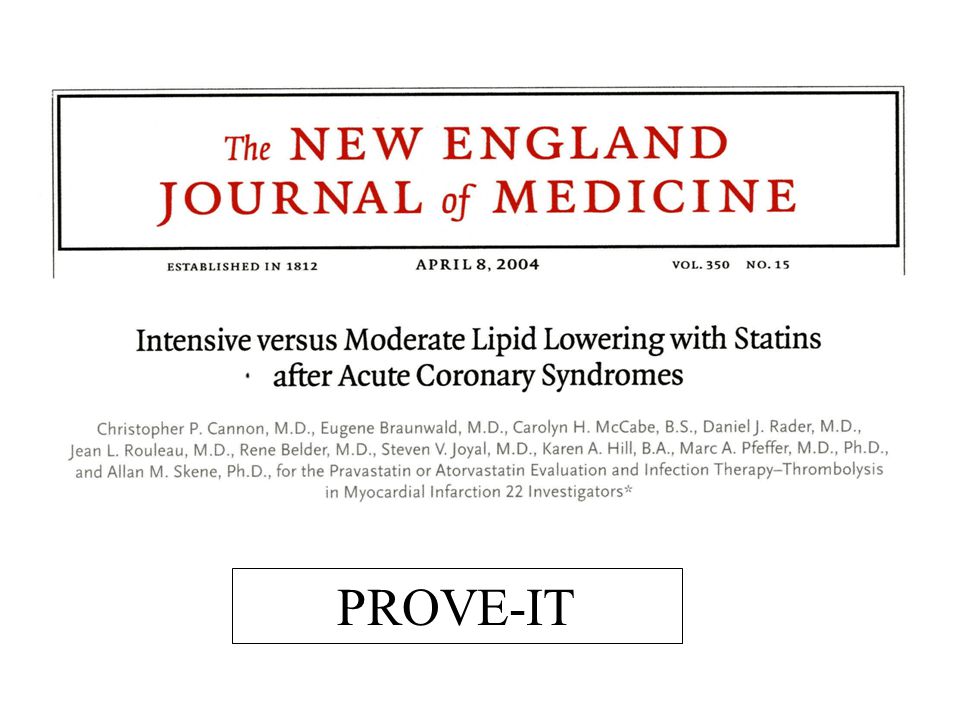 The NEW ENGLAND JOURNAL of MEDICINE

ESTABLISHED IN 1812 APRIL 8, 2004 VOL. 350 NO. 15

Intensive versus Moderate Lipid Lowering with Statins after Acute Coronary Syndromes

Christopher P. Cannon, M.D., Eugene Braunwald, M.D., Carolyn H. McCabe, B.S., Daniel J. Rader, M.D., Jean L. Rouleau, M.D., Rene Belder, M.D., Steven V. Joyal, M.D., Karen A. Hill, B.A., Marc A. Pfeffer, M.D., Ph.D., and Allan M. Skene, Ph.D., for the Pravastatin or Atorvastatin Evaluation and Infection Therapy–Thrombolysis in Myocardial Infarction 22 Investigators*

PROVE-IT